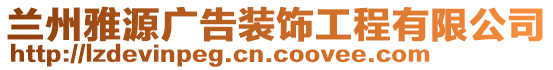 兰州雅源广告装饰工程有限公司
http://lzdevinpeg.cn.coovee.com